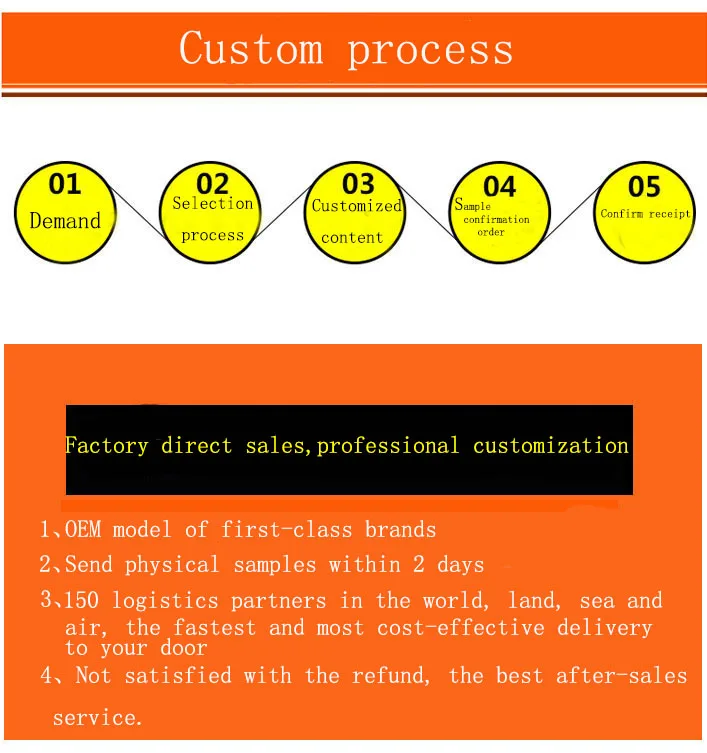 Custom process

01
Demand

02
Selection process

03
Customized content

04
Sample confirmation order

05
Confirm receipt

Factory direct sales,professional customization

1、OEM model of first-class brands

2、Send physical samples within 2 days

3、150 logistics partners in the world, land, sea and air, the fastest and most cost-effective delivery to your door

4、Not satisfied with the refund, the best after-sales service.